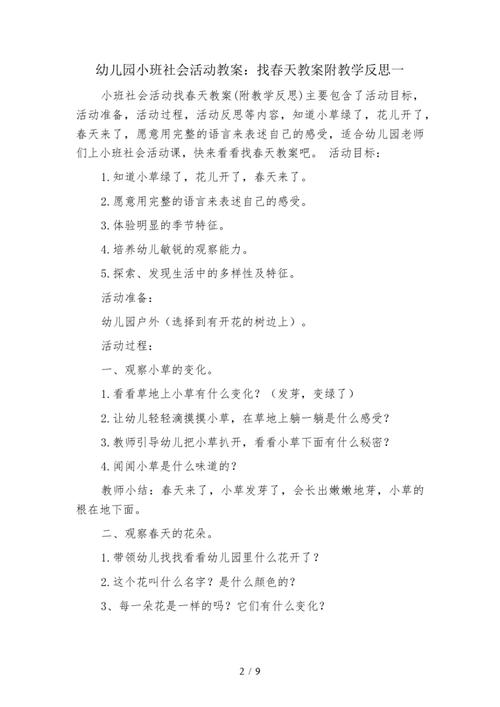 幼儿园小班社会活动教案：找春天教案附教学反思一

小班社会活动找春天教案(附教学反思)主要包含了活动目标，活动准备，活动过程，活动反思等内容，知道小草绿了，花儿开了，春天来了，愿意用完整的语言来表述自己的感受，适合幼儿园老师们上小班社会活动课，快来看看找春天教案吧。 活动目标：

1.知道小草绿了，花儿开了，春天来了。

2.愿意用完整的语言来表述自己的感受。

3.体验明显的季节特征。

4.培养幼儿敏锐的观察能力。

5.探索、发现生活中的多样性及特征。

活动准备：

幼儿园户外（选择到有开花的树边上）。

活动过程：

一、观察小草的变化。

1.看看草地上小草有什么变化？（发芽，变绿了）

2.让幼儿轻轻滴摸摸小草，在草地上躺一躺是什么感受？

3.教师引导幼儿把小草扒开，看看小草下面有什么秘密？

4.闻闻小草是什么味道的？

教师小结：春天来了，小草发芽了，会长出嫩嫩地芽，小草的根在地下面。

二、观察春天的花朵。

1.带领幼儿找找看看幼儿园里什么花开了？

2.这个花叫什么名字？是什么颜色的？

3、每一朵花是一样的吗？它们有什么变化？

2 / 9